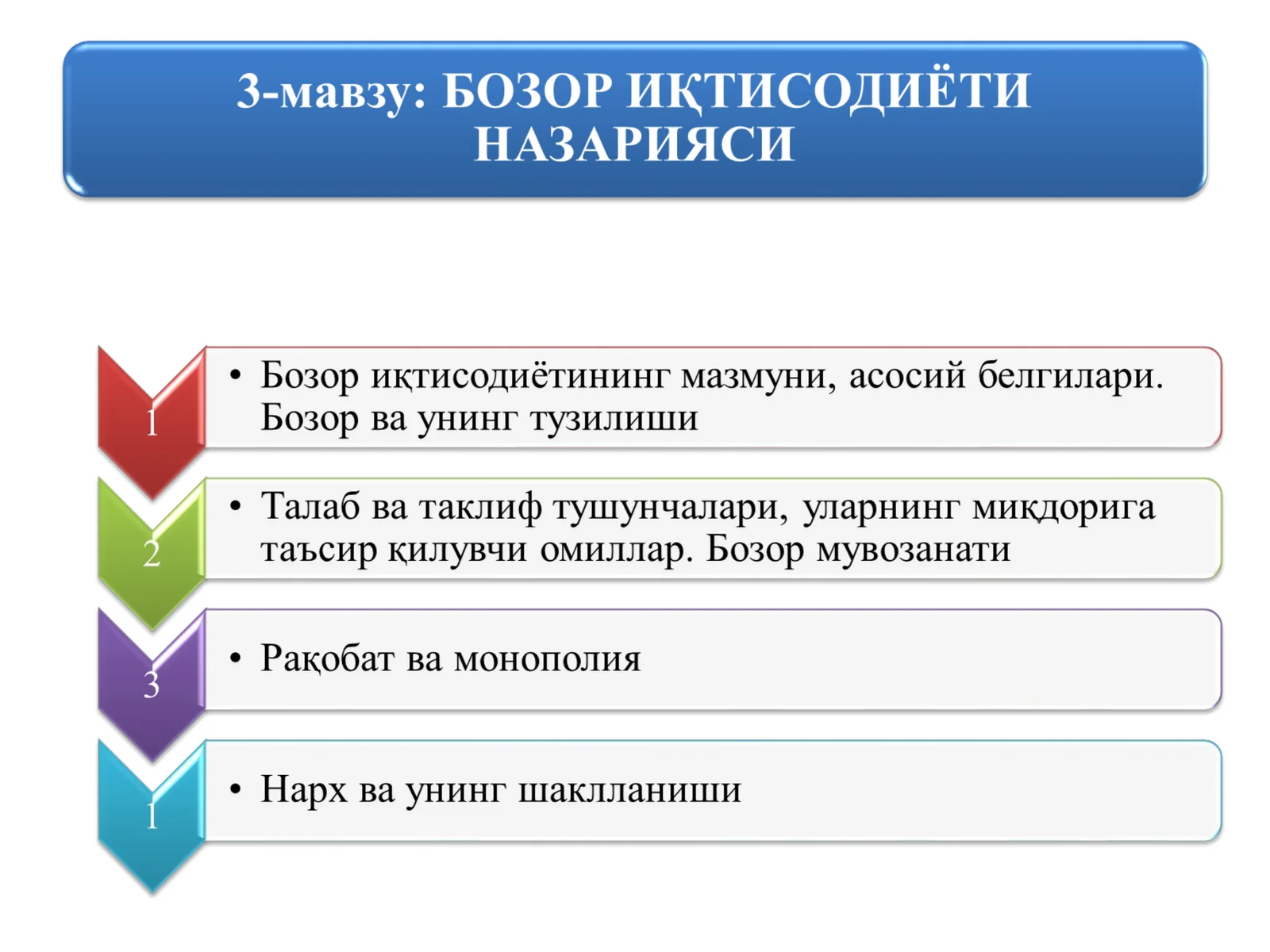 3-мавзу: БОЗОР ИҚТИСОДИЁТИ НАЗАРИЯСИ

1

• Бозор иқтисодиётининг мазмуни, асосий белгилари. Бозор ва унинг тузилиши

2

• Талаб ва таклиф тушунчалари, уларнинг миқдорига таъсир қилувчи омиллар. Бозор мувозанати

3

• Рақобат ва монополия

1

• Нарх ва унинг шаклланиши